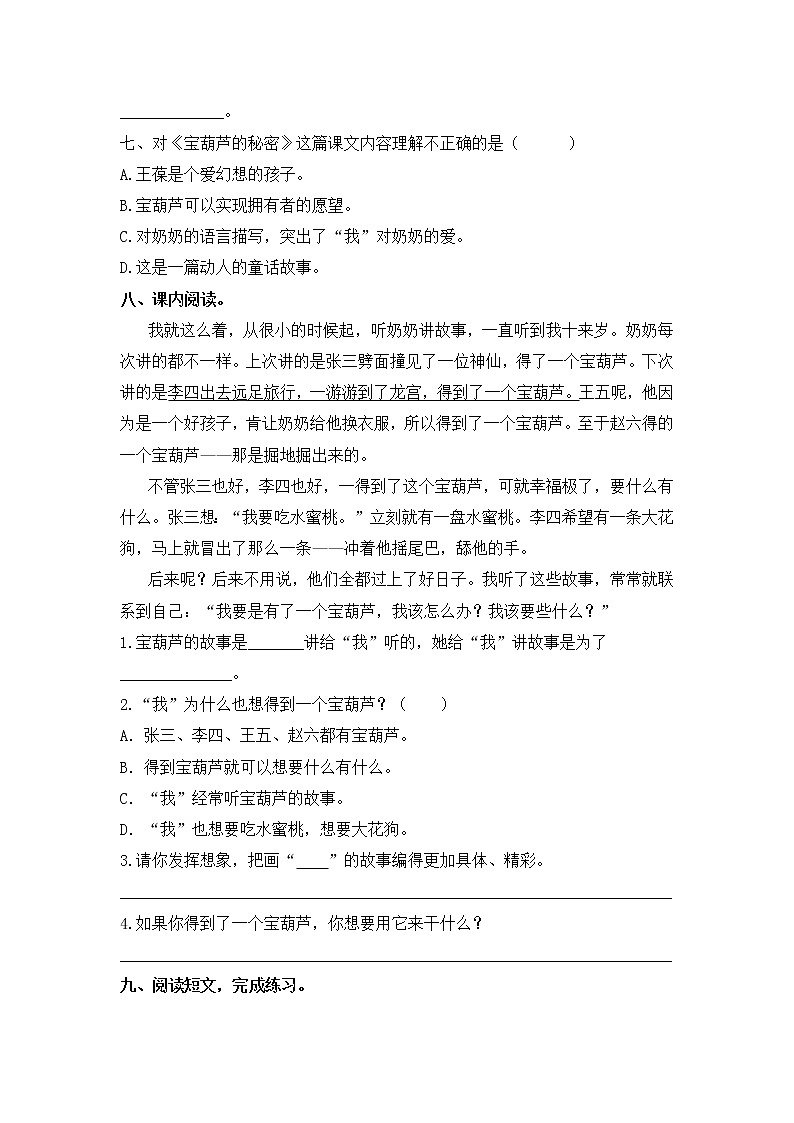 ____________。

七、对《宝葫芦的秘密》这篇课文内容理解不正确的是（　　）

A.王葆是个爱幻想的孩子。

B.宝葫芦可以实现拥有者的愿望。

C.对奶奶的语言描写，突出了“我”对奶奶的爱。

D.这是一篇动人的童话故事。

八、课内阅读。

我就这么着，从很小的时候起，听奶奶讲故事，一直听到我十来岁。奶奶每次讲的都不一样。上次讲的是张三劈面撞见了一位神仙，得了一个宝葫芦。下次讲的是李四出去远足旅行，一游游到了龙宫，得到了一个宝葫芦。王五呢，他因为是一个好孩子，肯让奶奶给他换衣服，所以得到了一个宝葫芦。至于赵六得的一个宝葫芦——那是掘地掘出来的。

不管张三也好，李四也好，一得到了这个宝葫芦，可就幸福极了，要什么有什么。张三想：“我要吃水蜜桃。”立刻就有一盘水蜜桃。李四希望有一条大花狗，马上就冒出了那么一条——冲着他摇尾巴，舔他的手。

后来呢？后来不用说，他们全都过上了好日子。我听了这些故事，常常就联系到自己：“我要是有了一个宝葫芦，我该怎么办？我该要些什么？”

1.宝葫芦的故事是______讲给“我”听的，她给“我”讲故事是为了____________。

2.“我”为什么也想得到一个宝葫芦？（　　）

A. 张三、李四、王五、赵六都有宝葫芦。

B. 得到宝葫芦就可以想要什么有什么。

C. “我”经常听宝葫芦的故事。

D. “我”也想要吃水蜜桃，想要大花狗。

3.请你发挥想象，把画“____”的故事编得更加具体、精彩。

4.如果你得到了一个宝葫芦，你想要用它来干什么？

九、阅读短文，完成练习。